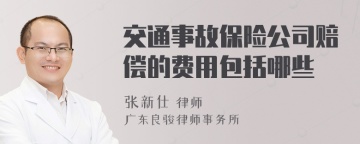 交通事故保险公司赔偿的费用包括哪些

张新仕 律师
广东良骏律师事务所